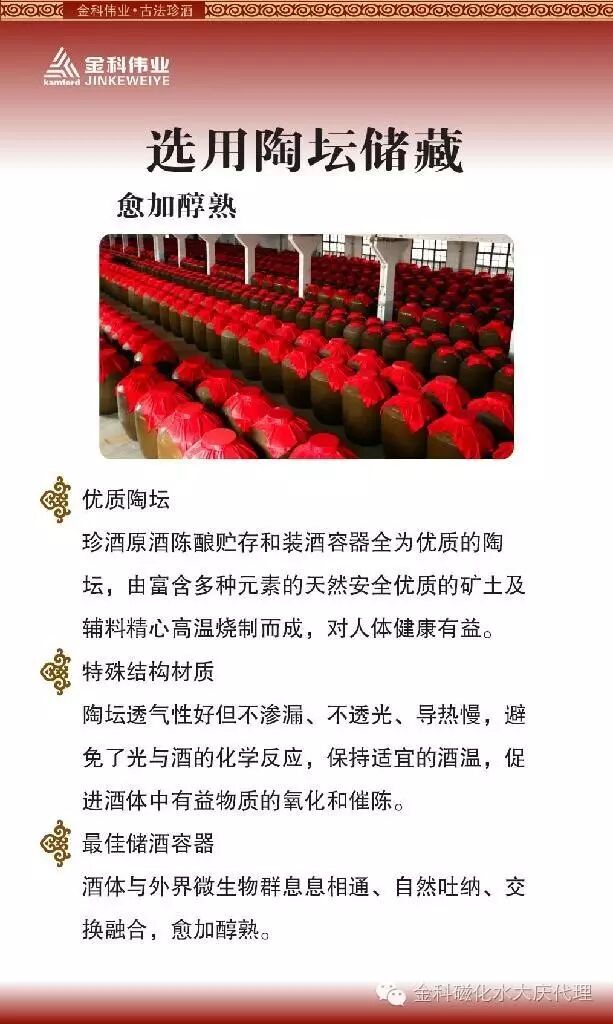 金科伟业·古法珍酒

金科伟业
kamford JINKEWEIYE

选用陶坛储藏

愈加醇熟

优质陶坛

珍酒原酒陈酿贮存和装酒容器全为优质的陶坛，由富含多种元素的天然安全优质的矿土及辅料精心高温烧制而成，对人体健康有益。

特殊结构材质

陶坛透气性好但不渗漏、不透光、导热慢，避免了光与酒的化学反应，保持适宜的酒温，促进酒体中有益物质的氧化和催陈。

最佳储酒容器

酒体与外界微生物群息息相通、自然吐纳、交换融合，愈加醇熟。

金科磁化水大庆代理